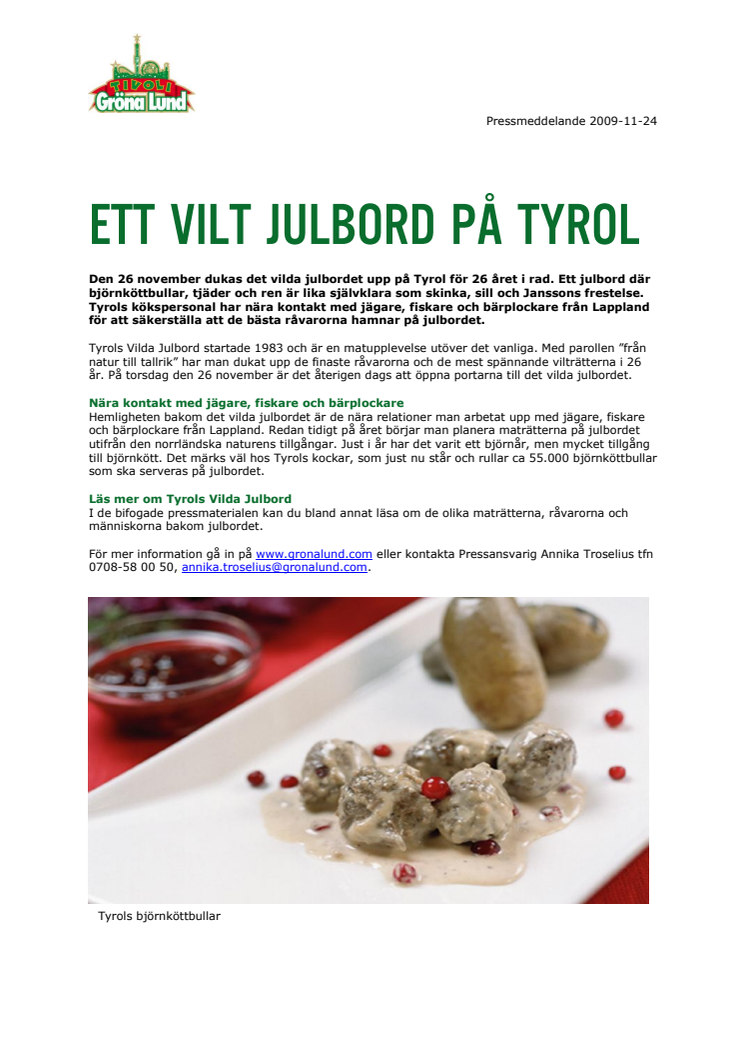 TIVOLI Gröna Lund

Pressmeddelande 2009-11-24

ETT VILT JULBORD PÅ TYROL

Den 26 november dukas det vilda julbordet upp på Tyrol för 26 året i rad. Ett julbord där björnköttbullar, tjäder och ren är lika självklara som skinka, sill och Janssons frestelse. Tyrols kökspersonal har nära kontakt med jägare, fiskare och bärplockare från Lappland för att säkerställa att de bästa råvarorna hamnar på julbordet.

Tyrols Vilda Julbord startade 1983 och är en matupplevelse utöver det vanliga. Med parollen "från natur till tallrik" har man dukat upp de finaste råvarorna och de mest spännande vilträtterna i 26 år. På torsdag den 26 november är det återigen dags att öppna portarna till det vilda julbordet.

Nära kontakt med jägare, fiskare och bärplockare
Hemligheten bakom det vilda julbordet är de nära relationer man arbetat upp med jägare, fiskare och bärplockare från Lappland. Redan tidigt på året börjar man planera maträtterna på julbordet utifrån den norrländska naturens tillgångar. Just i år har det varit ett björnår, men mycket tillgång till björnkött. Det märks väl hos Tyrols kockar, som just nu står och rullar ca 55.000 björnköttbullar som ska serveras på julbordet.

Läs mer om Tyrols Vilda Julbord
I de bifogade pressmaterialen kan du bland annat läsa om de olika maträtterna, råvarorna och människorna bakom julbordet.

För mer information gå in på www.gronalund.com eller kontakta Pressansvarig Annika Troselius tfn 0708-58 00 50, annika.troselius@gronalund.com.

Tyrols björnköttbullar